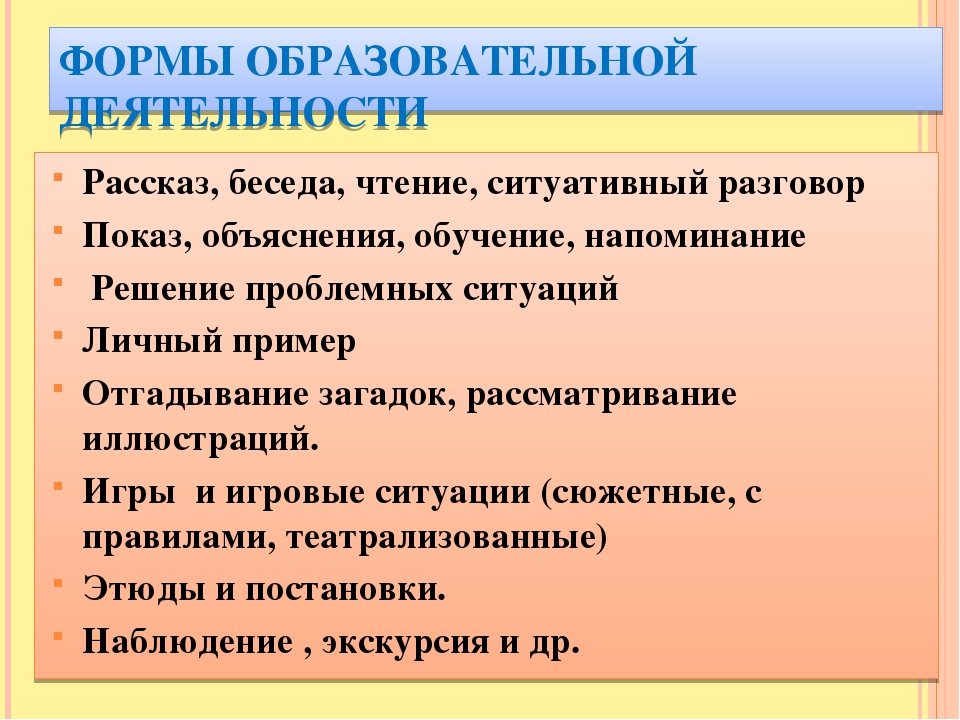 ФОРМЫ ОБРАЗОВАТЕЛЬНОЙ ДЕЯТЕЛЬНОСТИ

- Рассказ, беседа, чтение, ситуативный разговор
- Показ, объяснения, обучение, напоминание
- Решение проблемных ситуаций
- Личный пример
- Отгадывание загадок, рассматривание иллюстраций.
- Игры и игровые ситуации (сюжетные, с правилами, театрализованные)
- Этюды и постановки.
- Наблюдение , экскурсия и др.